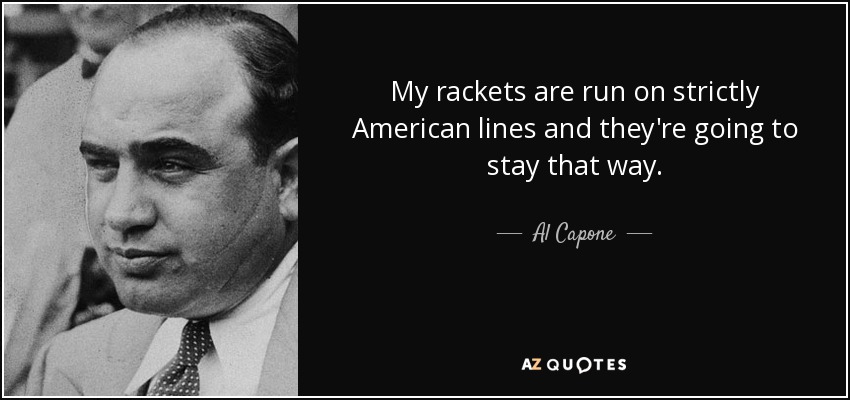 My rackets are run on strictly American lines and they're going to stay that way.

— Al Capone —

AZ QUOTES